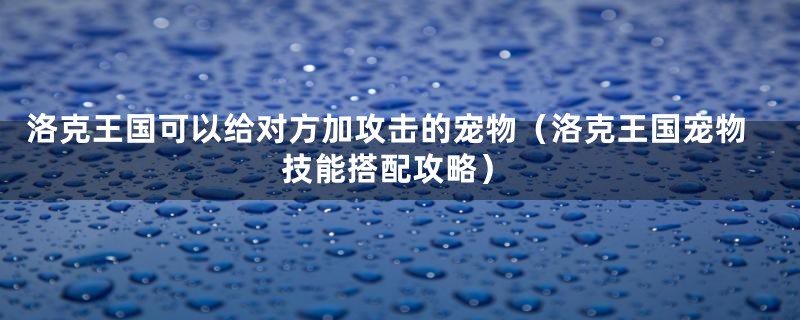 洛克王国可以给对方加攻击的宠物（洛克王国宠物技能搭配攻略）